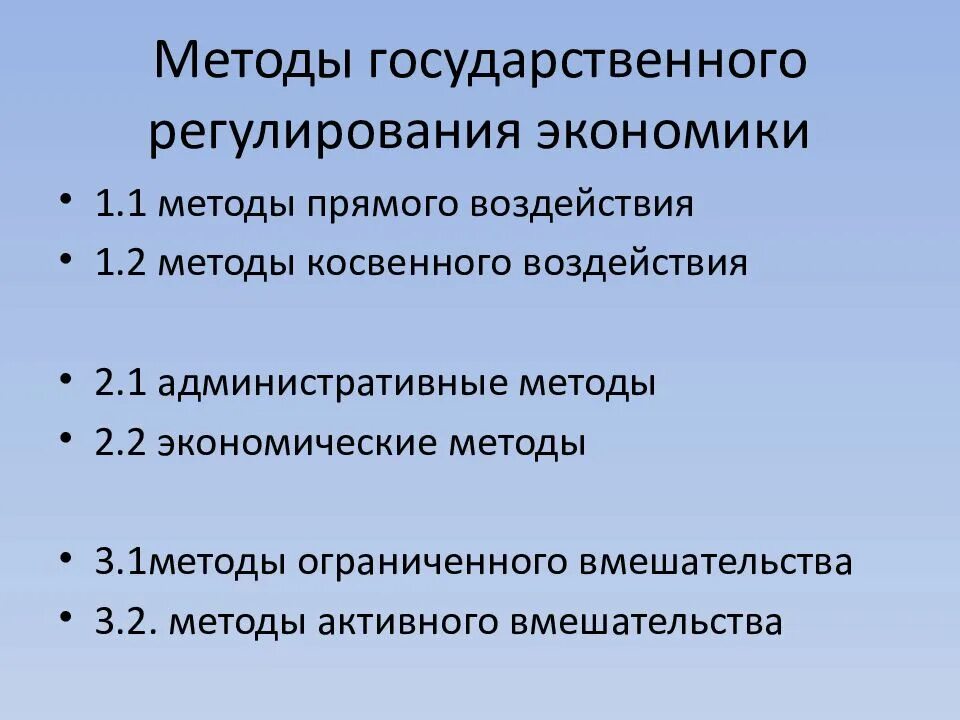 Методы государственного регулирования экономики

• 1.1 методы прямого воздействия
• 1.2 методы косвенного воздействия

• 2.1 административные методы
• 2.2 экономические методы

• 3.1методы ограниченного вмешательства
• 3.2. методы активного вмешательства